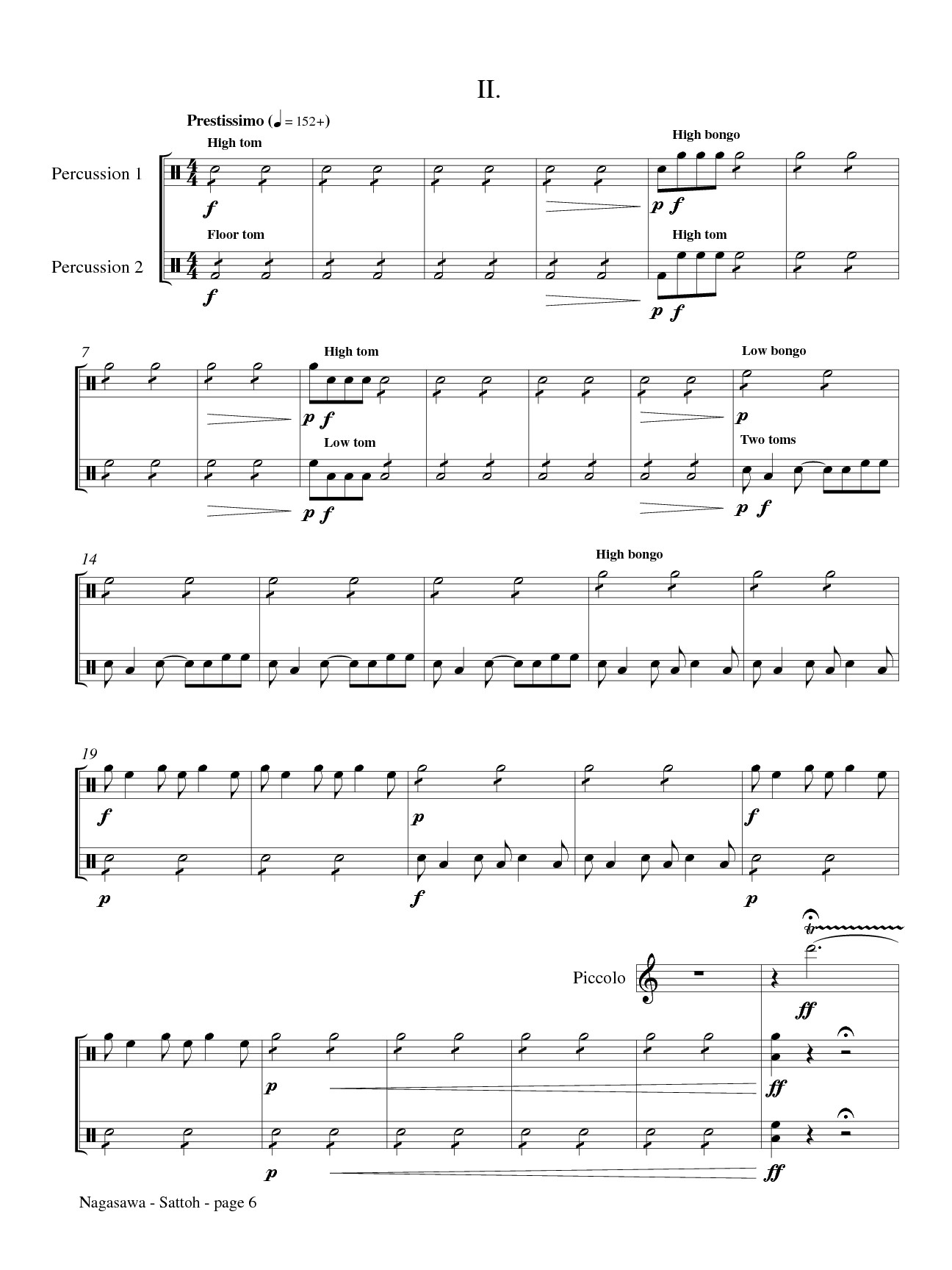 II.

Prestissimo (♩ = 152+)

High tom

High bongo

Percussion 1

f

p f

Floor tom

High tom

Percussion 2

f

p f

7

High tom

Low bongo

p f

p

Low tom

Two toms

p f

p f

14

High bongo

19

f

p

f

p

f

p

Piccolo

ff

p

ff

p

ff

Nagasawa - Sattoh - page 6